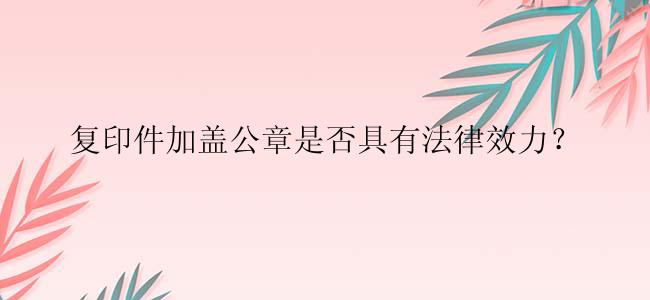 复印件加盖公章是否具有法律效力？